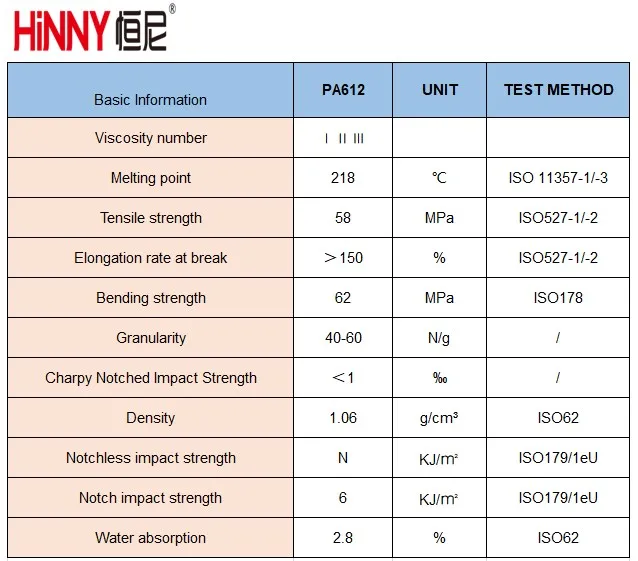 HiNNY 恒尼®

| Basic Information | PA612 | UNIT | TEST METHOD |
|---|---|---|---|
| Viscosity number | I II III | | |
| Melting point | 218 | ℃ | ISO 11357-1/-3 |
| Tensile strength | 58 | MPa | ISO527-1/-2 |
| Elongation rate at break | ＞150 | % | ISO527-1/-2 |
| Bending strength | 62 | MPa | ISO178 |
| Granularity | 40-60 | N/g | / |
| Charpy Notched Impact Strength | ＜1 | ‰ | / |
| Density | 1.06 | g/cm³ | ISO62 |
| Notchless impact strength | N | KJ/m² | ISO179/1eU |
| Notch impact strength | 6 | KJ/m² | ISO179/1eU |
| Water absorption | 2.8 | % | ISO62 |